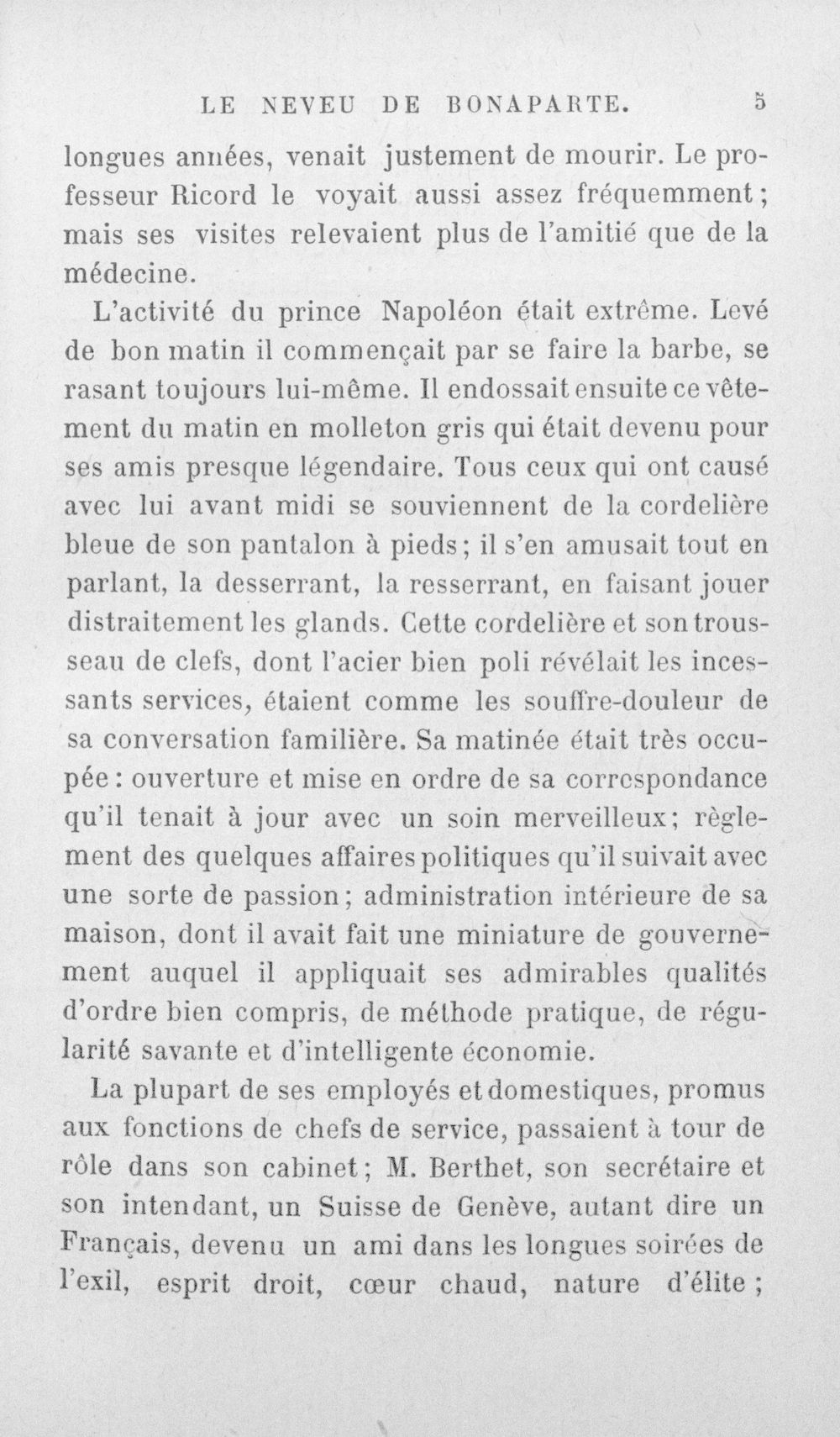 LE NEVEU DE BONAPARTE. 5

longues années, venait justement de mourir. Le professeur Ricord le voyait aussi assez fréquemment; mais ses visites relevaient plus de l'amitié que de la médecine.

L'activité du prince Napoléon était extrême. Levé de bon matin il commençait par se faire la barbe, se rasant toujours lui-même. Il endossait ensuite ce vêtement du matin en molleton gris qui était devenu pour ses amis presque légendaire. Tous ceux qui ont causé avec lui avant midi se souviennent de la cordelière bleue de son pantalon à pieds; il s'en amusait tout en parlant, la desserrant, la resserrant, en faisant jouer distraitement les glands. Cette cordelière et son trousseau de clefs, dont l'acier bien poli révélait les incessants services, étaient comme les souffre-douleur de sa conversation familière. Sa matinée était très occupée: ouverture et mise en ordre de sa correspondance qu'il tenait à jour avec un soin merveilleux; règlement des quelques affaires politiques qu'il suivait avec une sorte de passion; administration intérieure de sa maison, dont il avait fait une miniature de gouvernement auquel il appliquait ses admirables qualités d'ordre bien compris, de méthode pratique, de régularité savante et d'intelligente économie.

La plupart de ses employés et domestiques, promus aux fonctions de chefs de service, passaient à tour de rôle dans son cabinet; M. Berthet, son secrétaire et son intendant, un Suisse de Genève, autant dire un Français, devenu un ami dans les longues soirées de l'exil, esprit droit, cœur chaud, nature d'élite;